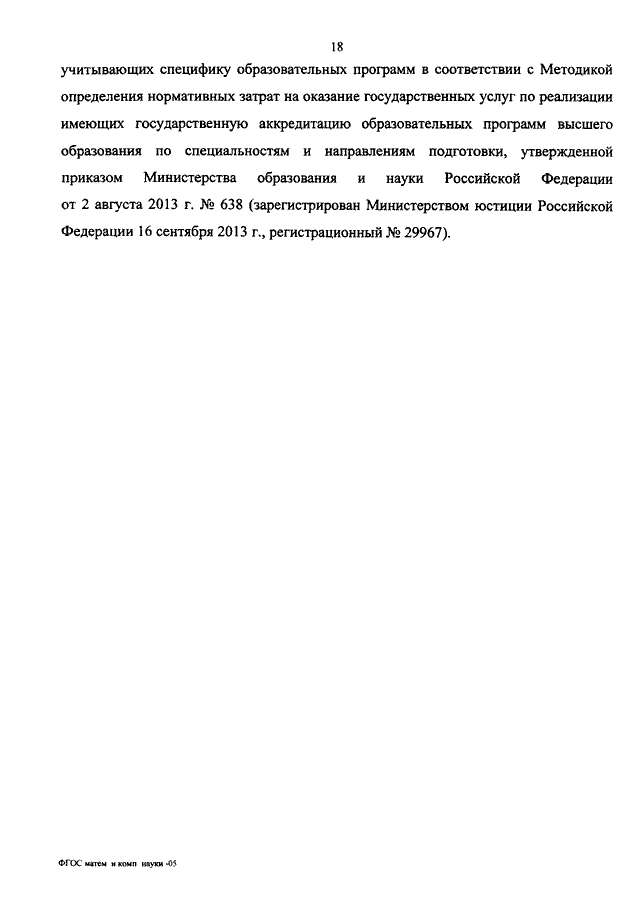 18

учитывающих специфику образовательных программ в соответствии с Методикой определения нормативных затрат на оказание государственных услуг по реализации имеющих государственную аккредитацию образовательных программ высшего образования по специальностям и направлениям подготовки, утвержденной приказом Министерства образования и науки Российской Федерации от 2 августа 2013 г. № 638 (зарегистрирован Министерством юстиции Российской Федерации 16 сентября 2013 г., регистрационный № 29967).

ФГОС матем и комп науки -05